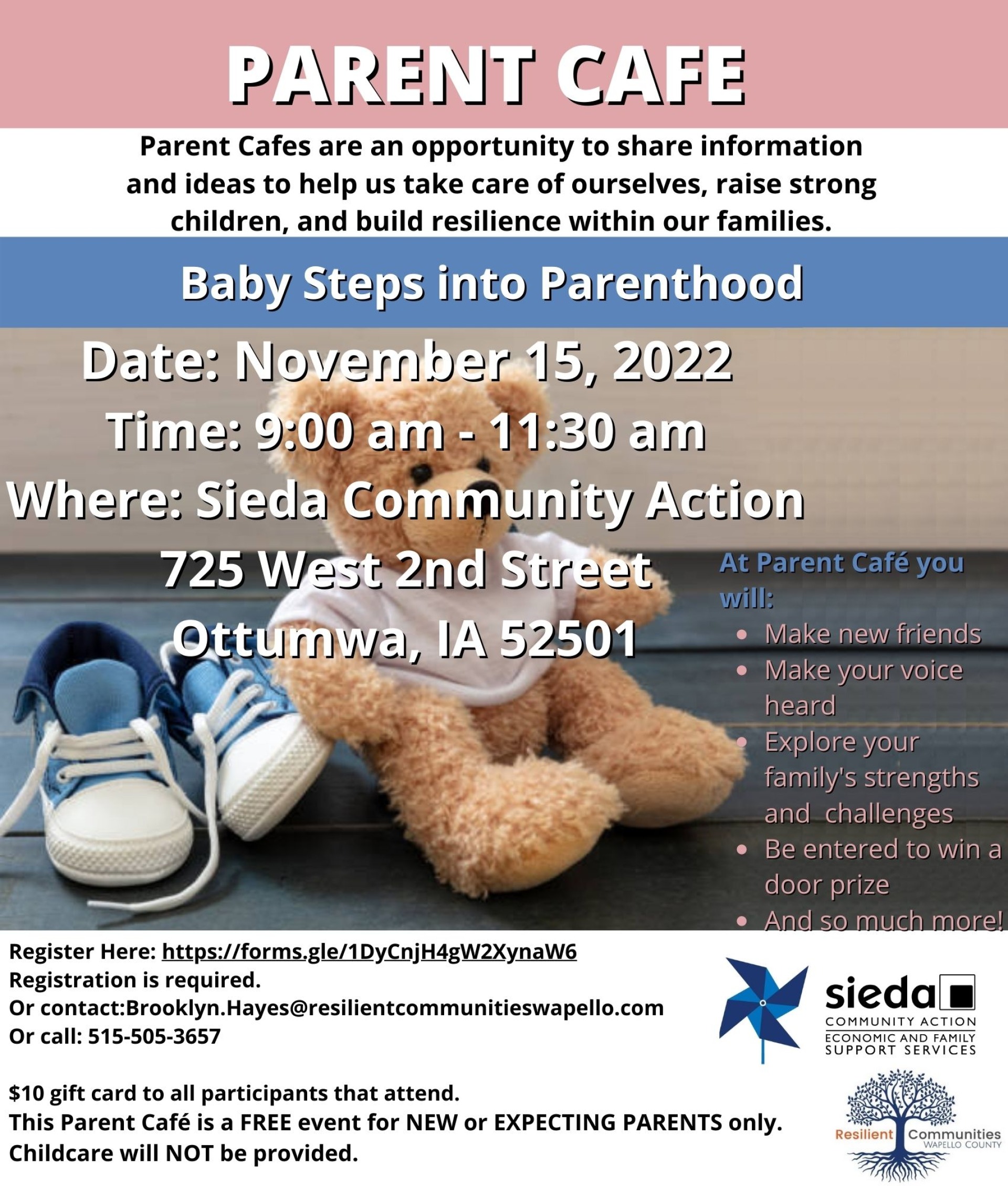 PARENT CAFE

Parent Cafes are an opportunity to share information and ideas to help us take care of ourselves, raise strong children, and build resilience within our families.

Baby Steps into Parenthood

Date: November 15, 2022
Time: 9:00 am - 11:30 am
Where: Sieda Community Action
725 West 2nd Street
Ottumwa, IA 52501

At Parent Café you will:
• Make new friends
• Make your voice heard
• Explore your family's strengths and challenges
• Be entered to win a door prize
• And so much more!

Register Here: https://forms.gle/1DyCnjH4gW2XynaW6
Registration is required.
Or contact:Brooklyn.Hayes@resilientcommunitieswapello.com
Or call: 515-505-3657

$10 gift card to all participants that attend.
This Parent Café is a FREE event for NEW or EXPECTING PARENTS only.
Childcare will NOT be provided.

sieda
COMMUNITY ACTION
ECONOMIC AND FAMILY SUPPORT SERVICES

Resilient Communities
WAPELLO COUNTY